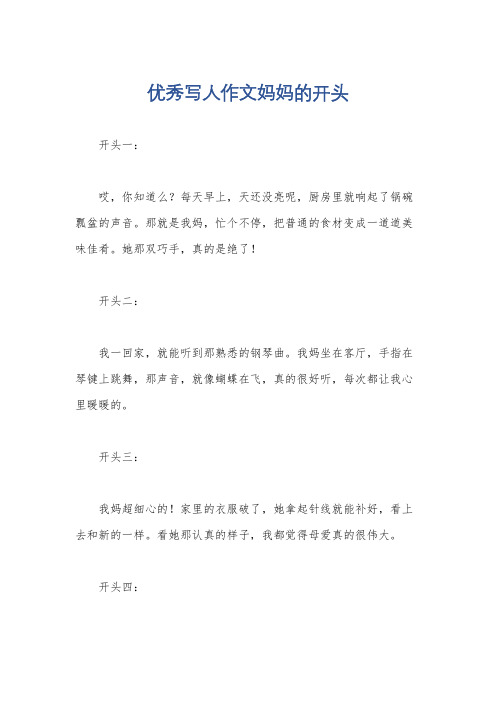 优秀写人作文妈妈的开头

开头一：

哎，你知道么？每天早上，天还没亮呢，厨房里就响起了锅碗瓢盆的声音。那就是我妈，忙个不停，把普通的食材变成一道道美味佳肴。她那双巧手，真的是绝了！

开头二：

我一回家，就能听到那熟悉的钢琴曲。我妈坐在客厅，手指在琴键上跳舞，那声音，就像蝴蝶在飞，真的很好听，每次都让我心里暖暖的。

开头三：

我妈超细心的！家里的衣服破了，她拿起针线就能补好，看上去和新的一样。看她那认真的样子，我都觉得母爱真的很伟大。

开头四：